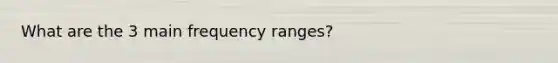 What are the 3 main frequency ranges?